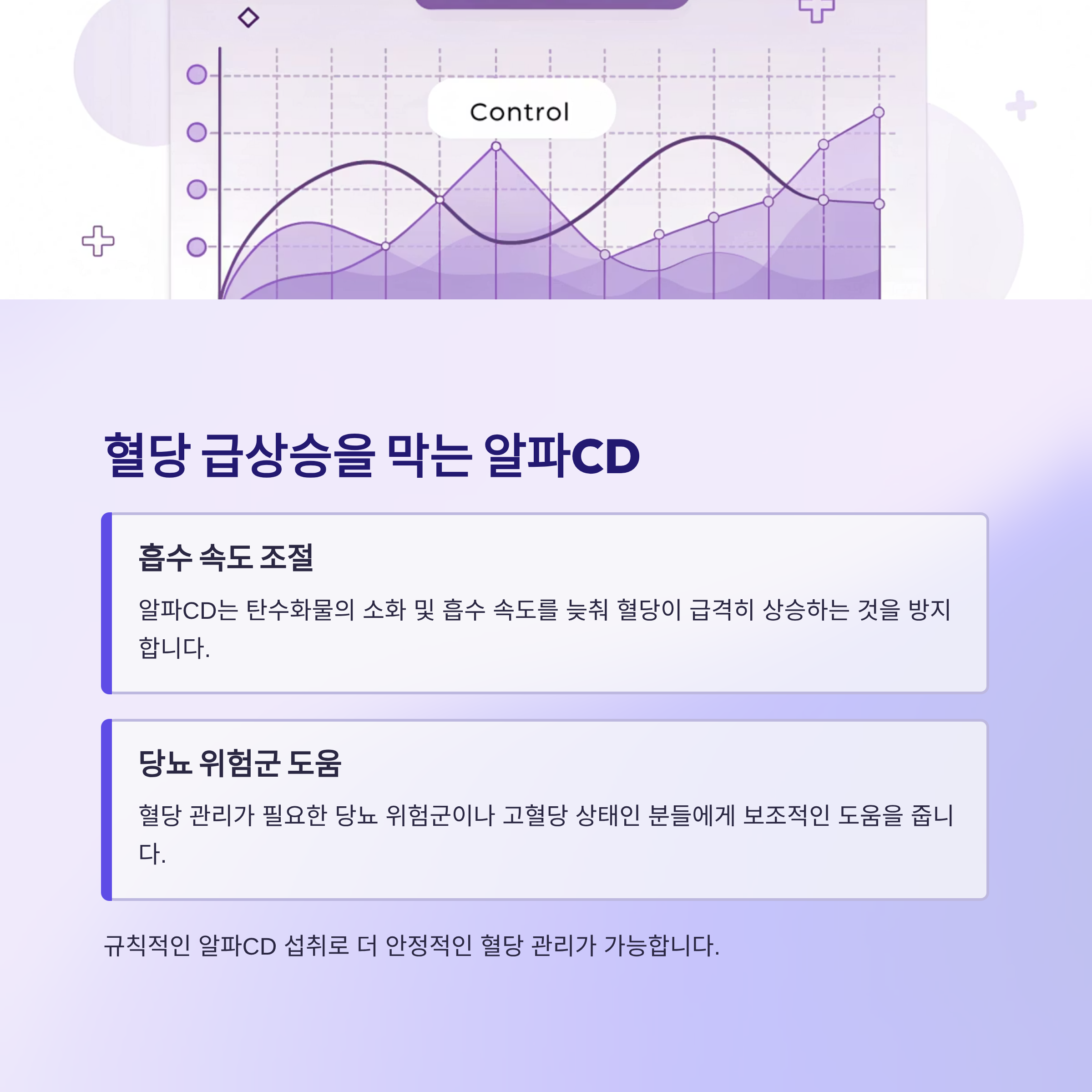 Control

혈당 급상승을 막는 알파CD

흡수 속도 조절

알파CD는 탄수화물의 소화 및 흡수 속도를 늦춰 혈당이 급격히 상승하는 것을 방지합니다.

당뇨 위험군 도움

혈당 관리가 필요한 당뇨 위험군이나 고혈당 상태인 분들에게 보조적인 도움을 줍니다.

규칙적인 알파CD 섭취로 더 안정적인 혈당 관리가 가능합니다.